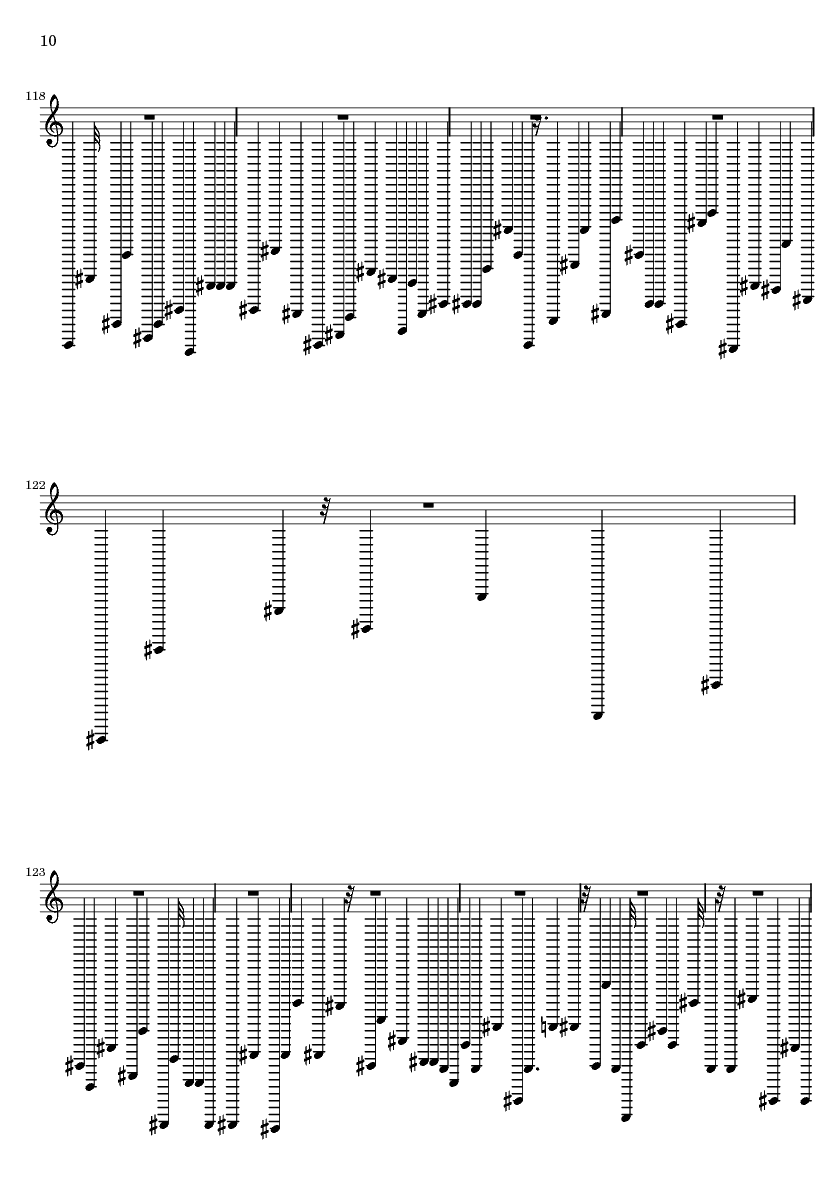 10

118

122

123